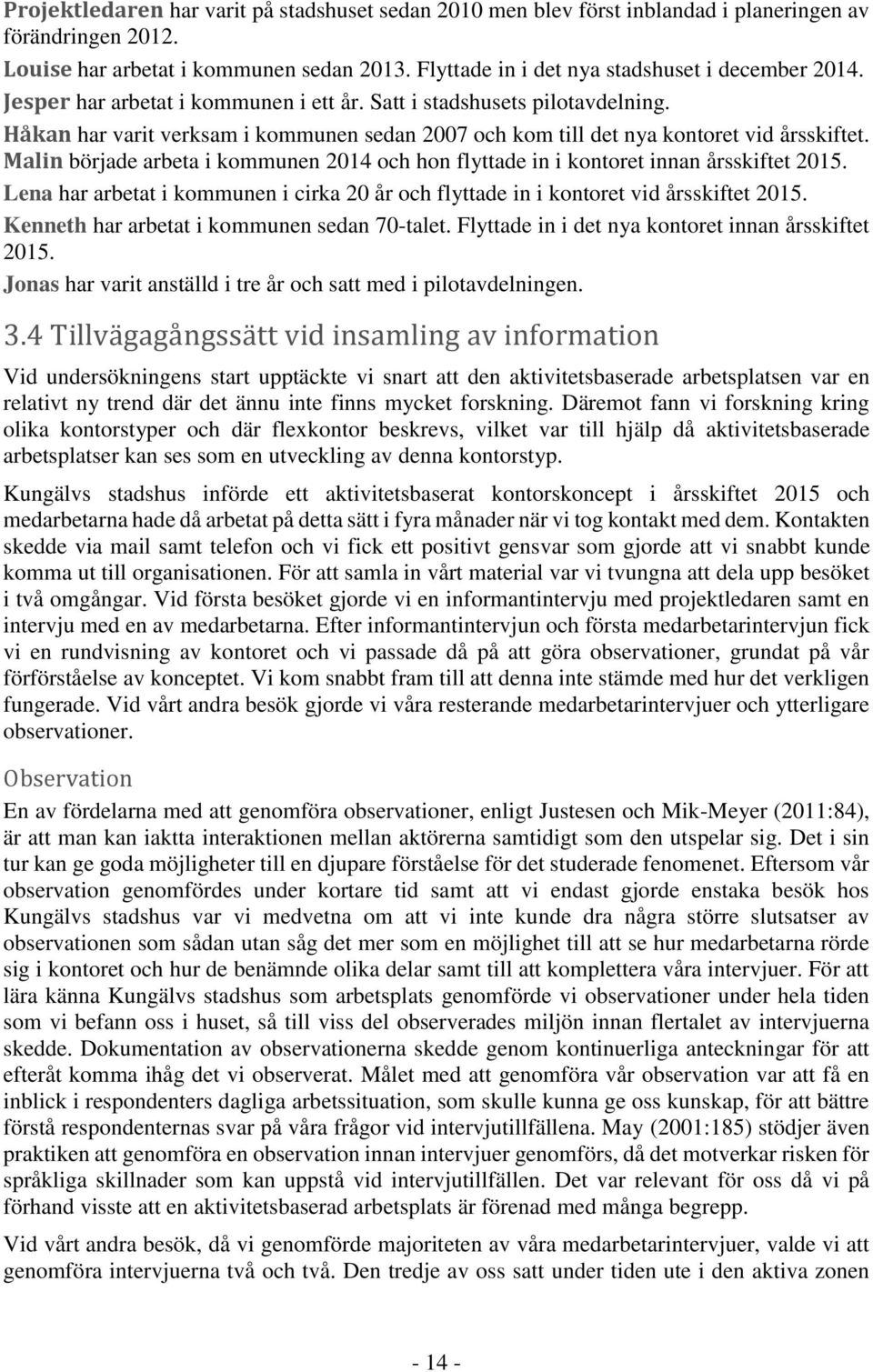 Projektledaren har varit på stadshuset sedan 2010 men blev först inblandad i planeringen av förändringen 2012.

Louise har arbetat i kommunen sedan 2013. Flyttade in i det nya stadshuset i december 2014.

Jesper har arbetat i kommunen i ett år. Satt i stadshusets pilotavdelning.

Håkan har varit verksam i kommunen sedan 2007 och kom till det nya kontoret vid årsskiftet.

Malin började arbeta i kommunen 2014 och hon flyttade in i kontoret innan årsskiftet 2015.

Lena har arbetat i kommunen i cirka 20 år och flyttade in i kontoret vid årsskiftet 2015.

Kenneth har arbetat i kommunen sedan 70-talet. Flyttade in i det nya kontoret innan årsskiftet 2015.

Jonas har varit anställd i tre år och satt med i pilotavdelningen.

3.4 Tillvägagångssätt vid insamling av information

Vid undersökningens start upptäckte vi snart att den aktivitetsbaserade arbetsplatsen var en relativt ny trend där det ännu inte finns mycket forskning. Däremot fann vi forskning kring olika kontorstyper och där flexkontor beskrevs, vilket var till hjälp då aktivitetsbaserade arbetsplatser kan ses som en utveckling av denna kontorstyp.

Kungälvs stadshus införde ett aktivitetsbaserat kontorskoncept i årsskiftet 2015 och medarbetarna hade då arbetat på detta sätt i fyra månader när vi tog kontakt med dem. Kontakten skedde via mail samt telefon och vi fick ett positivt gensvar som gjorde att vi snabbt kunde komma ut till organisationen. För att samla in vårt material var vi tvungna att dela upp besöket i två omgångar. Vid första besöket gjorde vi en informantintervju med projektledaren samt en intervju med en av medarbetarna. Efter informantintervjun och första medarbetarintervjun fick vi en rundvisning av kontoret och vi passade då på att göra observationer, grundat på vår förförståelse av konceptet. Vi kom snabbt fram till att denna inte stämde med hur det verkligen fungerade. Vid vårt andra besök gjorde vi våra resterande medarbetarintervjuer och ytterligare observationer.

Observation

En av fördelarna med att genomföra observationer, enligt Justesen och Mik-Meyer (2011:84), är att man kan iaktta interaktionen mellan aktörerna samtidigt som den utspelar sig. Det i sin tur kan ge goda möjligheter till en djupare förståelse för det studerade fenomenet. Eftersom vår observation genomfördes under kortare tid samt att vi endast gjorde enstaka besök hos Kungälvs stadshus var vi medvetna om att vi inte kunde dra några större slutsatser av observationen som sådan utan såg det mer som en möjlighet till att se hur medarbetarna rörde sig i kontoret och hur de benämnde olika delar samt till att komplettera våra intervjuer. För att lära känna Kungälvs stadshus som arbetsplats genomförde vi observationer under hela tiden som vi befann oss i huset, så till viss del observerades miljön innan flertalet av intervjuerna skedde. Dokumentation av observationerna skedde genom kontinuerliga anteckningar för att efteråt komma ihåg det vi observerat. Målet med att genomföra vår observation var att få en inblick i respondenters dagliga arbetssituation, som skulle kunna ge oss kunskap, för att bättre förstå respondenternas svar på våra frågor vid intervjutillfällena. May (2001:185) stödjer även praktiken att genomföra en observation innan intervjuer genomförs, då det motverkar risken för språkliga skillnader som kan uppstå vid intervjutillfällen. Det var relevant för oss då vi på förhand visste att en aktivitetsbaserad arbetsplats är förenad med många begrepp.

Vid vårt andra besök, då vi genomförde majoriteten av våra medarbetarintervjuer, valde vi att genomföra intervjuerna två och två. Den tredje av oss satt under tiden ute i den aktiva zonen

- 14 -